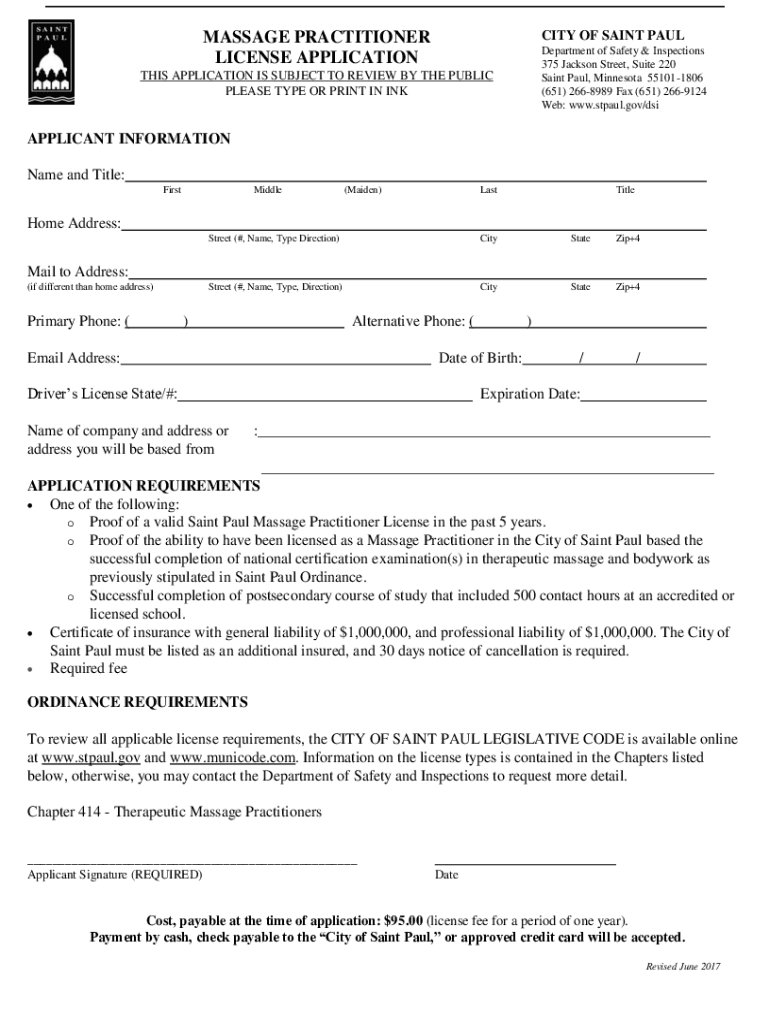 SAINT PAUL

MASSAGE PRACTITIONER
LICENSE APPLICATION
THIS APPLICATION IS SUBJECT TO REVIEW BY THE PUBLIC
PLEASE TYPE OR PRINT IN INK

CITY OF SAINT PAUL
Department of Safety & Inspections
375 Jackson Street, Suite 220
Saint Paul, Minnesota 55101-1806
(651) 266-8989 Fax (651) 266-9124
Web: www.stpaul.gov/dsi

APPLICANT INFORMATION

Name and Title:
First Middle (Maiden) Last Title

Home Address:
Street (#, Name, Type Direction) City State Zip+4

Mail to Address:
(if different than home address) Street (#, Name, Type, Direction) City State Zip+4

Primary Phone: ( ) Alternative Phone: ( )

Email Address: Date of Birth: / /

Driver's License State/#: Expiration Date:

Name of company and address or address you will be based from :

APPLICATION REQUIREMENTS
• One of the following:
o Proof of a valid Saint Paul Massage Practitioner License in the past 5 years.
o Proof of the ability to have been licensed as a Massage Practitioner in the City of Saint Paul based the successful completion of national certification examination(s) in therapeutic massage and bodywork as previously stipulated in Saint Paul Ordinance.
o Successful completion of postsecondary course of study that included 500 contact hours at an accredited or licensed school.
• Certificate of insurance with general liability of $1,000,000, and professional liability of $1,000,000. The City of Saint Paul must be listed as an additional insured, and 30 days notice of cancellation is required.
• Required fee

ORDINANCE REQUIREMENTS

To review all applicable license requirements, the CITY OF SAINT PAUL LEGISLATIVE CODE is available online at www.stpaul.gov and www.municode.com. Information on the license types is contained in the Chapters listed below, otherwise, you may contact the Department of Safety and Inspections to request more detail.

Chapter 414 - Therapeutic Massage Practitioners

Applicant Signature (REQUIRED) Date

Cost, payable at the time of application: $95.00 (license fee for a period of one year).
Payment by cash, check payable to the "City of Saint Paul," or approved credit card will be accepted.

Revised June 2017